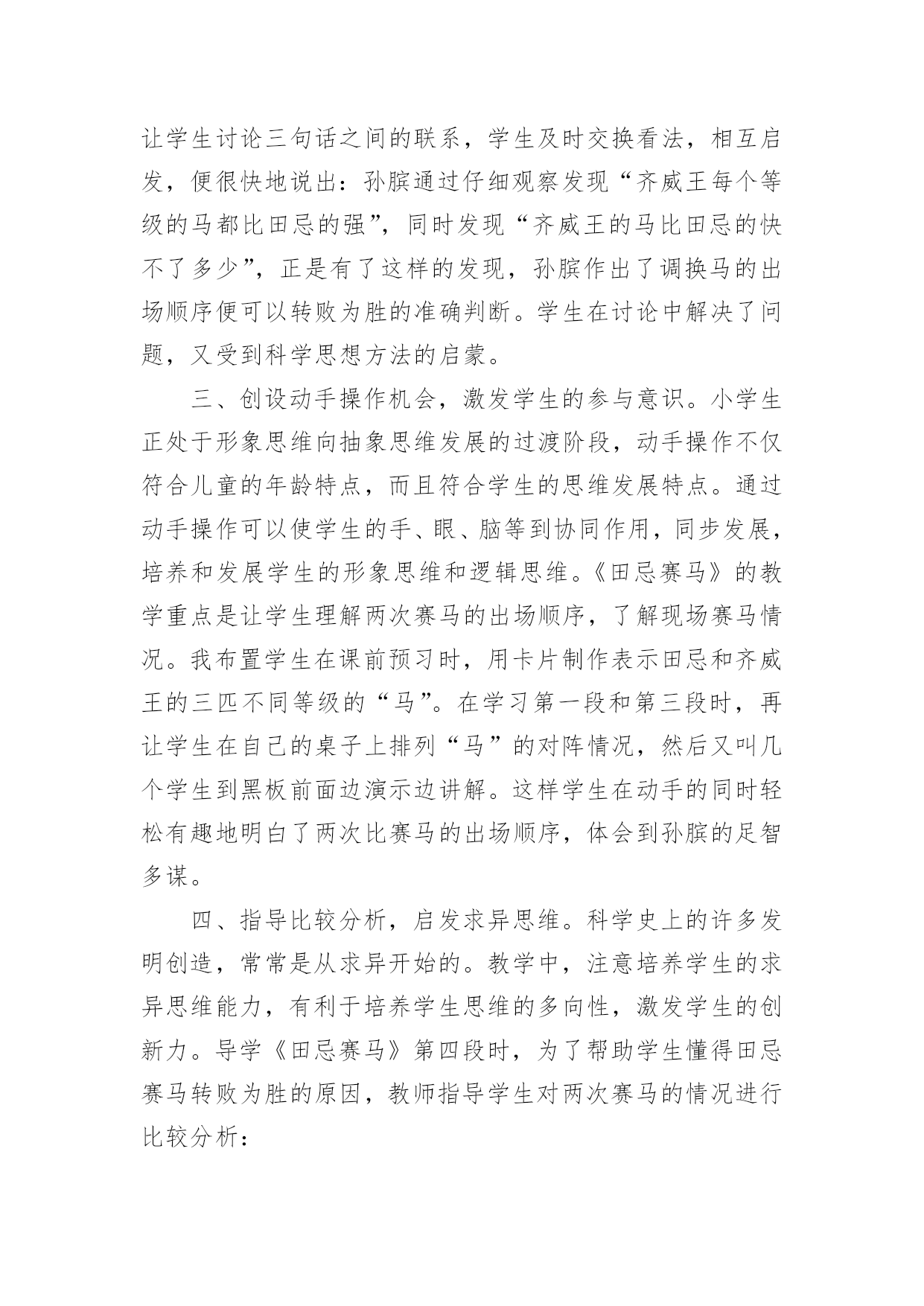 让学生讨论三句话之间的联系，学生及时交换看法，相互启发，便很快地说出：孙膑通过仔细观察发现“齐威王每个等级的马都比田忌的强”，同时发现“齐威王的马比田忌的快不了多少”，正是有了这样的发现，孙膑作出了调换马的出场顺序便可以转败为胜的准确判断。学生在讨论中解决了问题，又受到科学思想方法的启蒙。

三、创设动手操作机会，激发学生的参与意识。小学生正处于形象思维向抽象思维发展的过渡阶段，动手操作不仅符合儿童的年龄特点，而且符合学生的思维发展特点。通过动手操作可以使学生的手、眼、脑等到协同作用，同步发展，培养和发展学生的形象思维和逻辑思维。《田忌赛马》的教学重点是让学生理解两次赛马的出场顺序，了解现场赛马情况。我布置学生在课前预习时，用卡片制作表示田忌和齐威王的三匹不同等级的“马”。在学习第一段和第三段时，再让学生在自己的桌子上排列“马”的对阵情况，然后又叫几个学生到黑板前面边演示边讲解。这样学生在动手的同时轻松有趣地明白了两次比赛马的出场顺序，体会到孙膑的足智多谋。

四、指导比较分析，启发求异思维。科学史上的许多发明创造，常常是从求异开始的。教学中，注意培养学生的求异思维能力，有利于培养学生思维的多向性，激发学生的创新力。导学《田忌赛马》第四段时，为了帮助学生懂得田忌赛马转败为胜的原因，教师指导学生对两次赛马的情况进行比较分析：